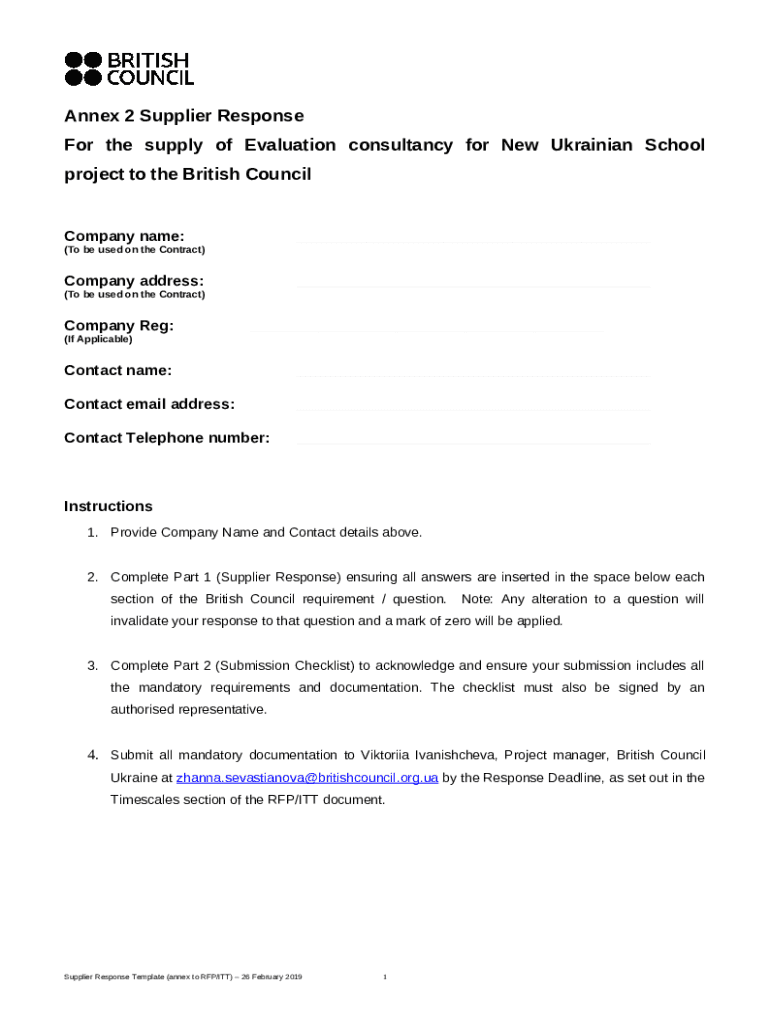 BRITISH COUNCIL

Annex 2 Supplier Response

For the supply of Evaluation consultancy for New Ukrainian School project to the British Council

Company name:
(To be used on the Contract)

Company address:
(To be used on the Contract)

Company Reg:
(If Applicable)

Contact name:

Contact email address:

Contact Telephone number:

Instructions

1. Provide Company Name and Contact details above.

2. Complete Part 1 (Supplier Response) ensuring all answers are inserted in the space below each section of the British Council requirement / question. Note: Any alteration to a question will invalidate your response to that question and a mark of zero will be applied.

3. Complete Part 2 (Submission Checklist) to acknowledge and ensure your submission includes all the mandatory requirements and documentation. The checklist must also be signed by an authorised representative.

4. Submit all mandatory documentation to Viktoriia Ivanishcheva, Project manager, British Council Ukraine at zhanna.sevastianova@britishcouncil.org.ua by the Response Deadline, as set out in the Timescales section of the RFP/ITT document.

Supplier Response Template (annex to RFP/ITT) – 26 February 2019 1